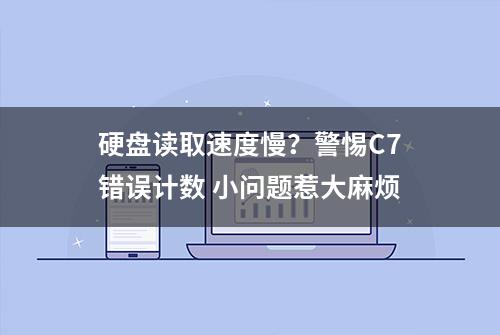 硬盘读取速度慢？警惕C7错误计数 小问题惹大麻烦